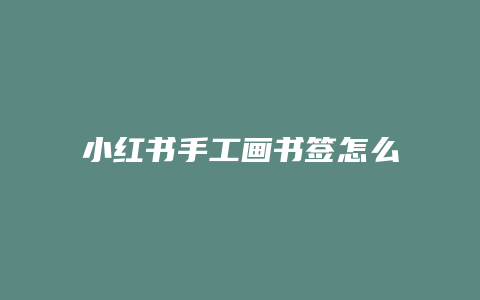 小红书手工画书签怎么